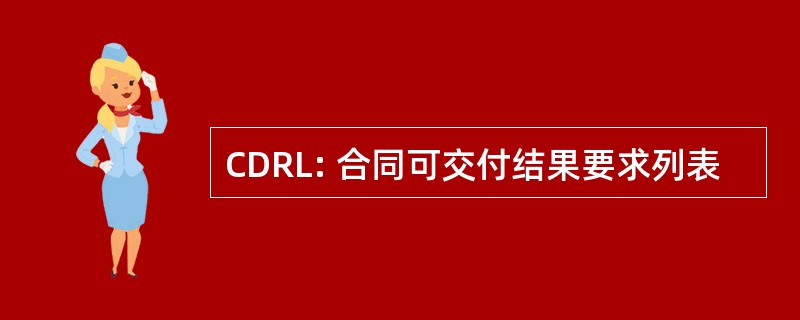 CDRL: 合同可交付结果要求列表